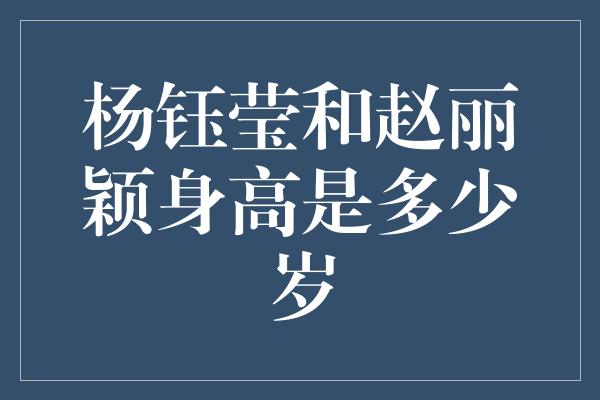 杨钰莹和赵丽颖身高是多少岁